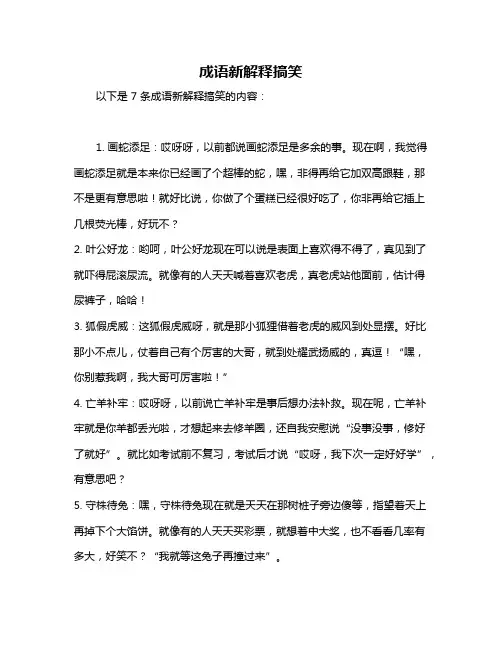 成语新解释搞笑

以下是 7 条成语新解释搞笑的内容：

1. 画蛇添足：哎呀呀，以前都说画蛇添足是多余的事。现在啊，我觉得画蛇添足就是本来你已经画了个超棒的蛇，嘿，非得再给它加双高跟鞋，那不是更有意思啦！就好比说，你做了个蛋糕已经很好吃了，你非再给它插上几根荧光棒，好玩不？

2. 叶公好龙：哟呵，叶公好龙现在可以说是表面上喜欢得不得了，真见到了就吓得屁滚尿流。就像有的人天天喊着喜欢老虎，真老虎站他面前，估计得尿裤子，哈哈！

3. 狐假虎威：这狐假虎威呀，就是那小狐狸借着老虎的威风到处显摆。好比那小不点儿，仗着自己有个厉害的大哥，就到处耀武扬威的，真逗！“嘿，你别惹我啊，我大哥可厉害啦！”

4. 亡羊补牢：哎呀呀，以前说亡羊补牢是事后想办法补救。现在呢，亡羊补牢就是你羊都丢光啦，才想起来去修羊圈，还自我安慰说“没事没事，修好了就好”。就比如考试前不复习，考试后才说“哎呀，我下次一定好好学”，有意思吧？

5. 守株待兔：嘿，守株待兔现在就是天天在那树桩子旁边傻等，指望着天上再掉下个大馅饼。就像有的人天天买彩票，就想着中大奖，也不看看几率有多大，好笑不？“我就等这兔子再撞过来”。